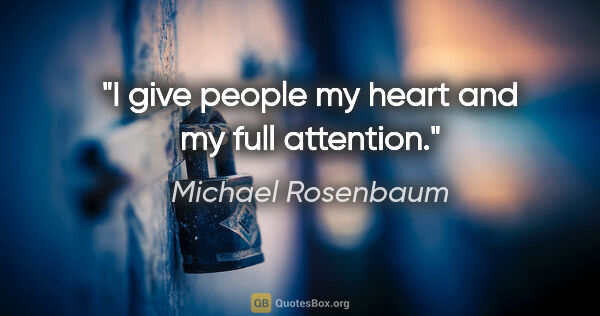 "I give people my heart and my full attention."

Michael Rosenbaum

QB QuotesBox.org